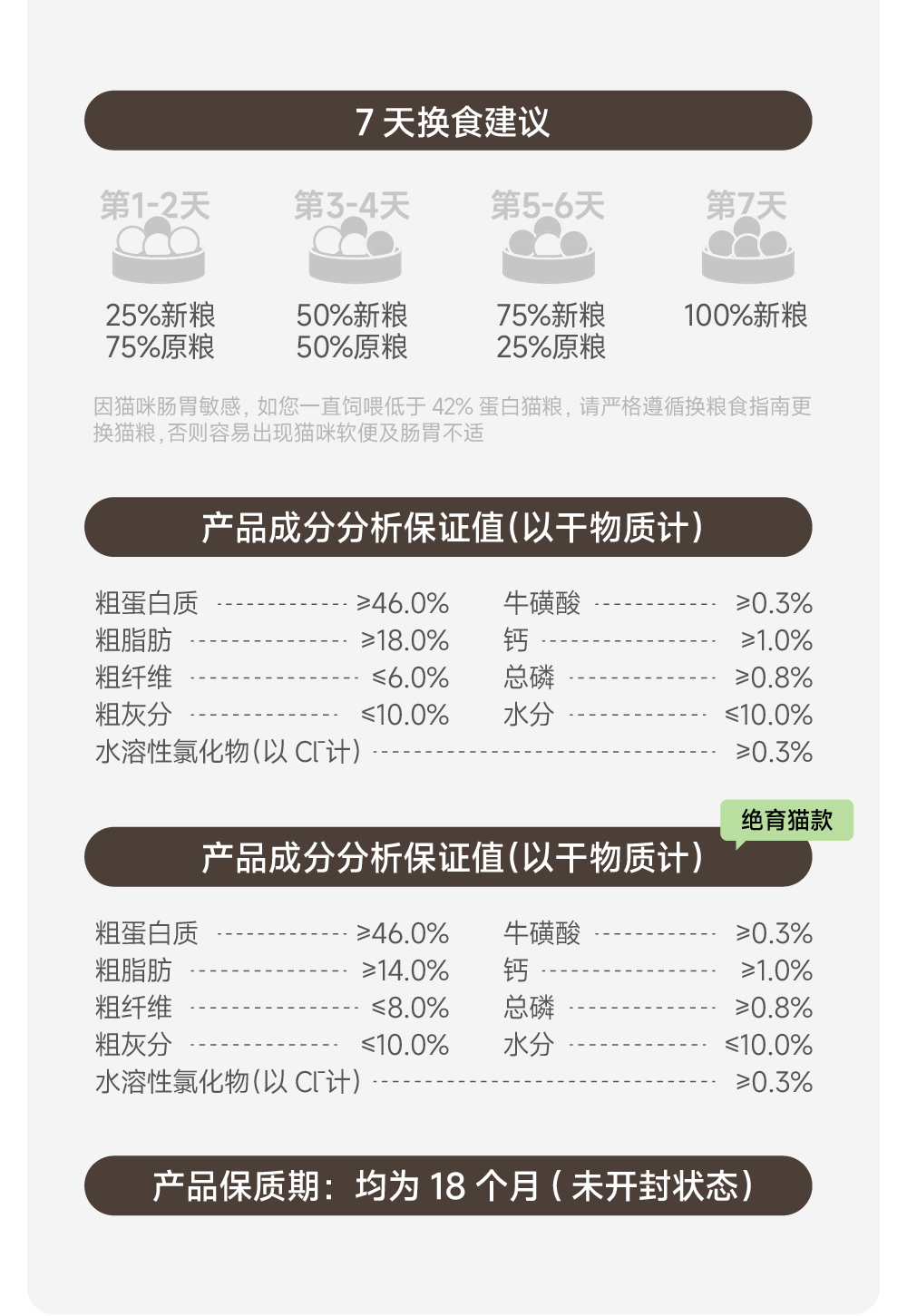 7天换食建议

第1-2天
25%新粮
75%原粮

第3-4天
50%新粮
50%原粮

第5-6天
75%新粮
25%原粮

第7天
100%新粮

因猫咪肠胃敏感，如您一直饲喂低于42%蛋白猫粮，请严格遵循换粮食指南更换猫粮，否则容易出现猫咪软便及肠胃不适

产品成分分析保证值(以干物质计)

粗蛋白质 ≥46.0%
粗脂肪 ≥18.0%
粗纤维 ≤6.0%
粗灰分 ≤10.0%
牛磺酸 ≥0.3%
钙 ≥1.0%
总磷 ≥0.8%
水分 ≤10.0%
水溶性氯化物(以$Cl^-$计) ≥0.3%

绝育猫款

产品成分分析保证值(以干物质计)

粗蛋白质 ≥46.0%
粗脂肪 ≥14.0%
粗纤维 ≤8.0%
粗灰分 ≤10.0%
牛磺酸 ≥0.3%
钙 ≥1.0%
总磷 ≥0.8%
水分 ≤10.0%
水溶性氯化物(以$Cl^-$计) ≥0.3%

产品保质期：均为18个月(未开封状态)